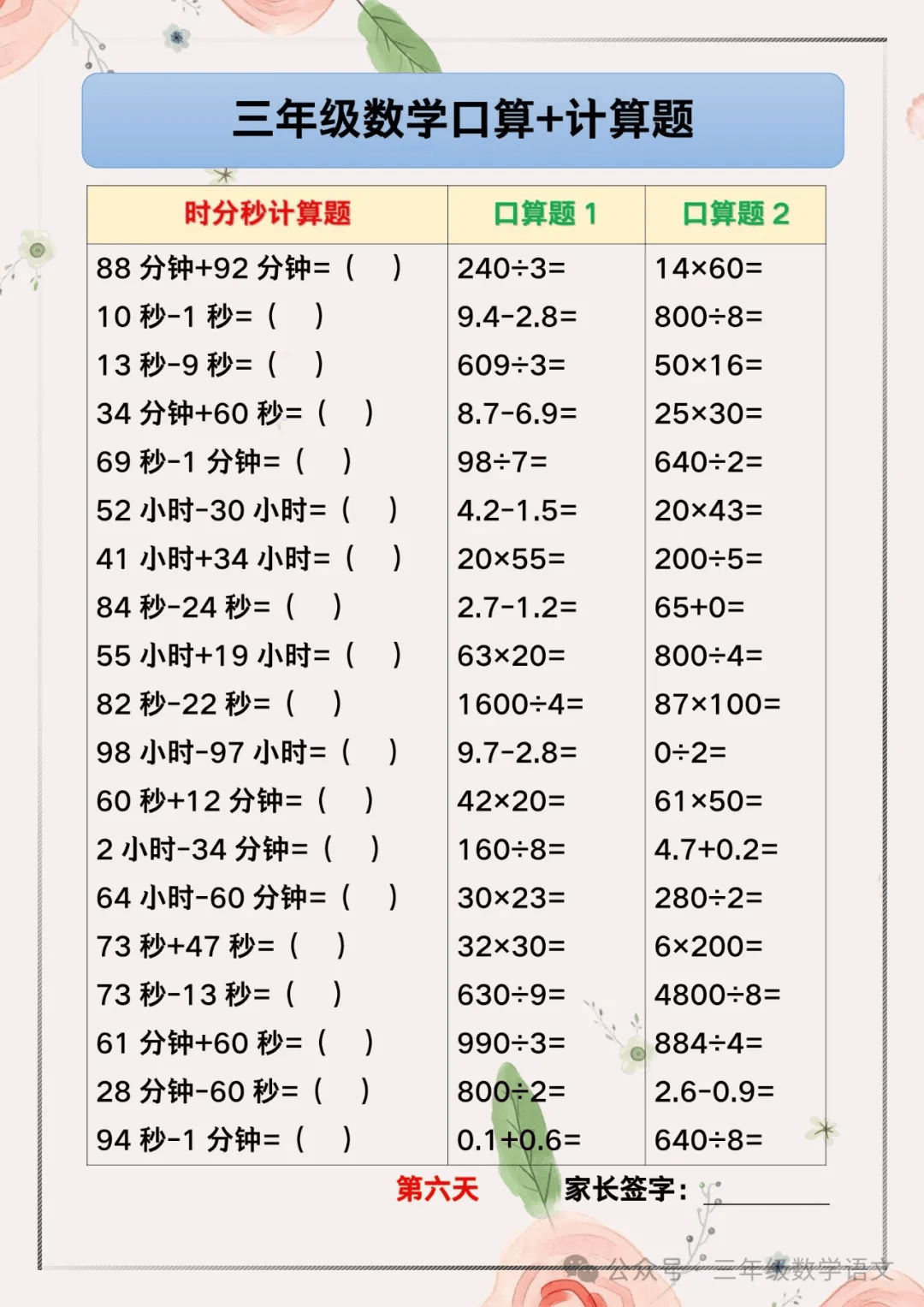 三年级数学口算+计算题

| 时分秒计算题 | 口算题1 | 口算题2 |
|---|---|---|
| 88分钟+92分钟=（ ） | 240÷3= | 14×60= |
| 10秒-1秒=（ ） | 9.4-2.8= | 800÷8= |
| 13秒-9秒=（ ） | 609÷3= | 50×16= |
| 34分钟+60秒=（ ） | 8.7-6.9= | 25×30= |
| 69秒-1分钟=（ ） | 98÷7= | 640÷2= |
| 52小时-30小时=（ ） | 4.2-1.5= | 20×43= |
| 41小时+34小时=（ ） | 20×55= | 200÷5= |
| 84秒-24秒=（ ） | 2.7-1.2= | 65+0= |
| 55小时+19小时=（ ） | 63×20= | 800÷4= |
| 82秒-22秒=（ ） | 1600÷4= | 87×100= |
| 98小时-97小时=（ ） | 9.7-2.8= | 0÷2= |
| 60秒+12分钟=（ ） | 42×20= | 61×50= |
| 2小时-34分钟=（ ） | 160÷8= | 4.7+0.2= |
| 64小时-60分钟=（ ） | 30×23= | 280÷2= |
| 73秒+47秒=（ ） | 32×30= | 6×200= |
| 73秒-13秒=（ ） | 630÷9= | 4800÷8= |
| 61分钟+60秒=（ ） | 990÷3= | 884÷4= |
| 28分钟-60秒=（ ） | 800÷2= | 2.6-0.9= |
| 94秒-1分钟=（ ） | 0.1+0.6= | 640÷8= |

第六天 家长签字：____

公众号·三年级数学语文